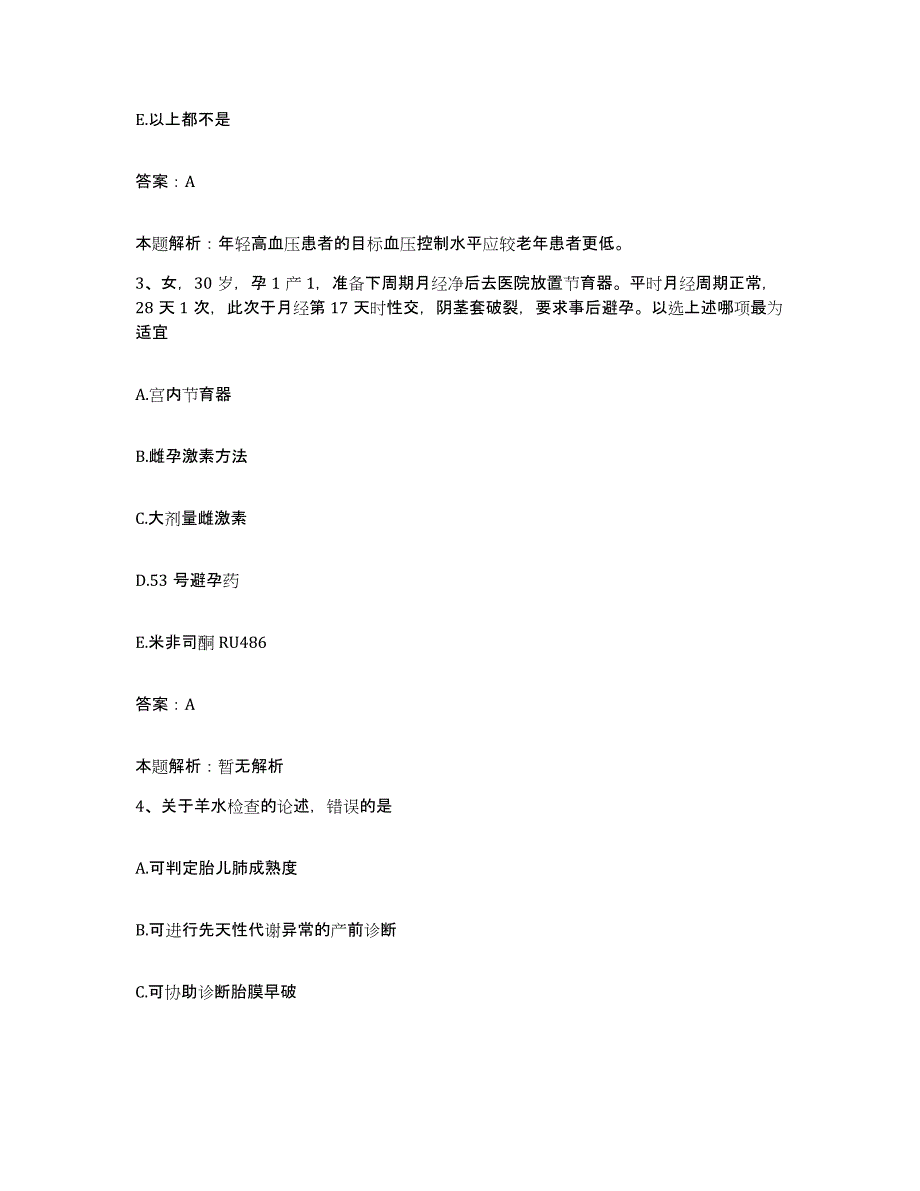 E.以上都不是

答案：A

本题解析：年轻高血压患者的目标血压控制水平应较老年患者更低。

3、女，30 岁，孕 1 产 1，准备下周期月经净后去医院放置节育器。平时月经周期正常，28 天 1 次，此次于月经第 17 天时性交，阴茎套破裂，要求事后避孕。以选上述哪项最为适宜

A.宫内节育器

B.雌孕激素方法

C.大剂量雌激素

D.53 号避孕药

E.米非司酮 RU486

答案：A

本题解析：暂无解析

4、关于羊水检查的论述，错误的是

A.可判定胎儿肺成熟度

B.可进行先天性代谢异常的产前诊断

C.可协助诊断胎膜早破